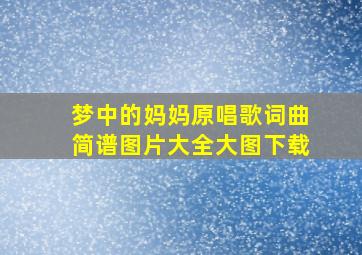 梦中的妈妈原唱歌词曲简谱图片大全大图下载